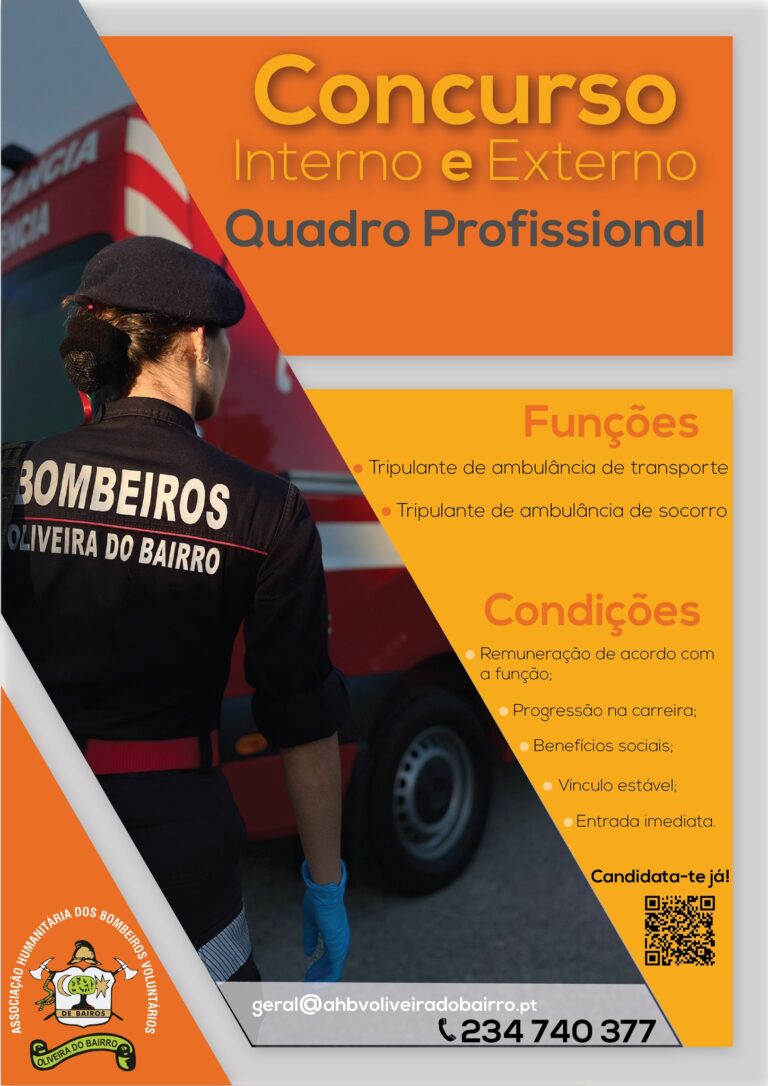 Concurso
Interno e Externo
Quadro Profissional

BOMBEIROS
OLIVEIRA DO BAIRRO

Funções
Tripulante de ambulância de transporte
Tripulante de ambulância de socorro

Condições
Remuneração de acordo com a função;
Progressão na carreira;
Benefícios sociais;
Vínculo estável;
Entrada imediata.

Candidata-te já!

ASSOCIAÇÃO HUMANITÁRIA DOS BOMBEIROS VOLUNTÁRIOS
DE BAIROS
OLIVEIRA DO BAIRRO

geral@ahbvoliveiradobairro.pt
234 740 377